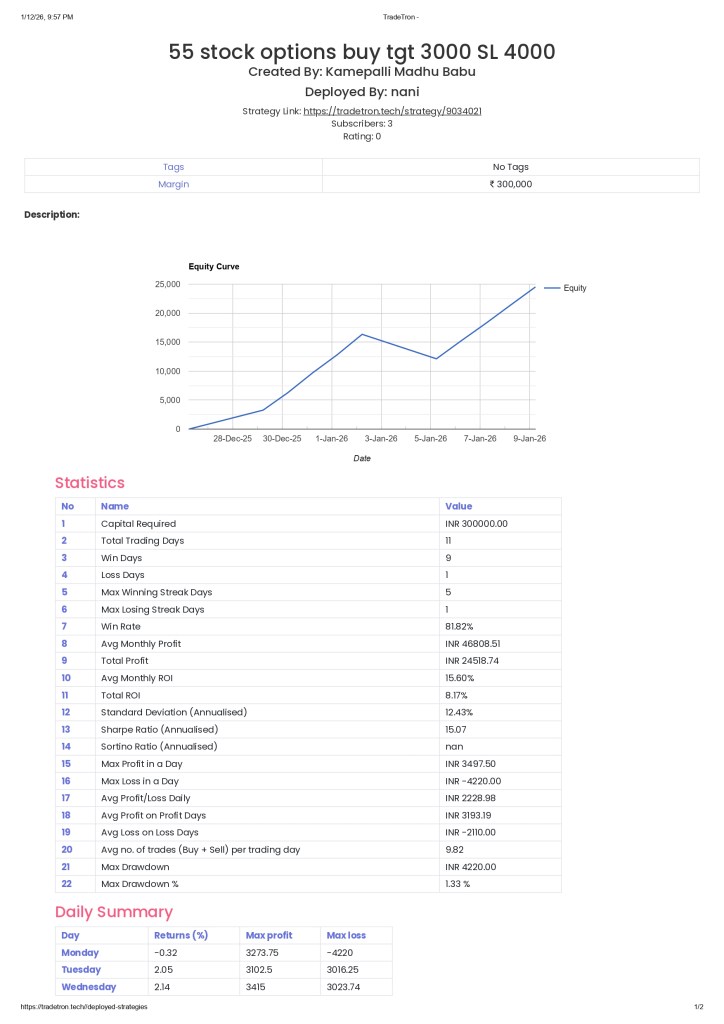 1/12/26, 9:57 PM

TradeTron -

55 stock options buy tgt 3000 SL 4000

Created By: Kamepalli Madhu Babu

Deployed By: nani

Strategy Link: https://tradetron.tech/strategy/9034021

Subscribers: 3

Rating: 0

| Tags | No Tags |
|---|---|
| Margin | ₹ 300,000 |

Description:

Equity Curve

25,000
20,000
15,000
10,000
5,000
0

28-Dec-25 30-Dec-25 1-Jan-26 3-Jan-26 5-Jan-26 7-Jan-26 9-Jan-26

Date

Equity

Statistics

| No | Name | Value |
|---|---|---|
| 1 | Capital Required | INR 300000.00 |
| 2 | Total Trading Days | 11 |
| 3 | Win Days | 9 |
| 4 | Loss Days | 1 |
| 5 | Max Winning Streak Days | 5 |
| 6 | Max Losing Streak Days | 1 |
| 7 | Win Rate | 81.82% |
| 8 | Avg Monthly Profit | INR 46808.51 |
| 9 | Total Profit | INR 24518.74 |
| 10 | Avg Monthly ROI | 15.60% |
| 11 | Total ROI | 8.17% |
| 12 | Standard Deviation (Annualised) | 12.43% |
| 13 | Sharpe Ratio (Annualised) | 15.07 |
| 14 | Sortino Ratio (Annualised) | nan |
| 15 | Max Profit in a Day | INR 3497.50 |
| 16 | Max Loss in a Day | INR -4220.00 |
| 17 | Avg Profit/Loss Daily | INR 2228.98 |
| 18 | Avg Profit on Profit Days | INR 3193.19 |
| 19 | Avg Loss on Loss Days | INR -2110.00 |
| 20 | Avg no. of trades (Buy + Sell) per trading day | 9.82 |
| 21 | Max Drawdown | INR 4220.00 |
| 22 | Max Drawdown % | 1.33 % |

Daily Summary

| Day | Returns (%) | Max profit | Max loss |
|---|---|---|---|
| Monday | -0.32 | 3273.75 | -4220 |
| Tuesday | 2.05 | 3102.5 | 3016.25 |
| Wednesday | 2.14 | 3415 | 3023.74 |

https://tradetron.tech/deployed-strategies

1/2